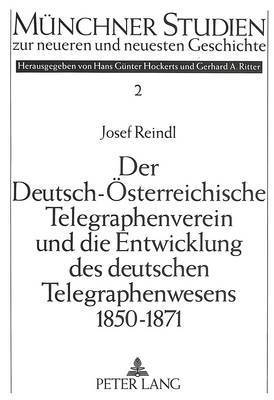 MÜNCHNER STUDIEN
zur neueren und neuesten Geschichte

Herausgegeben von Hans Günter Hockerts und Gerhard A. Ritter

2

Josef Reindl

Der Deutsch-Österreichische Telegraphenverein und die Entwicklung des deutschen Telegraphenwesens 1850-1871

PETER LANG